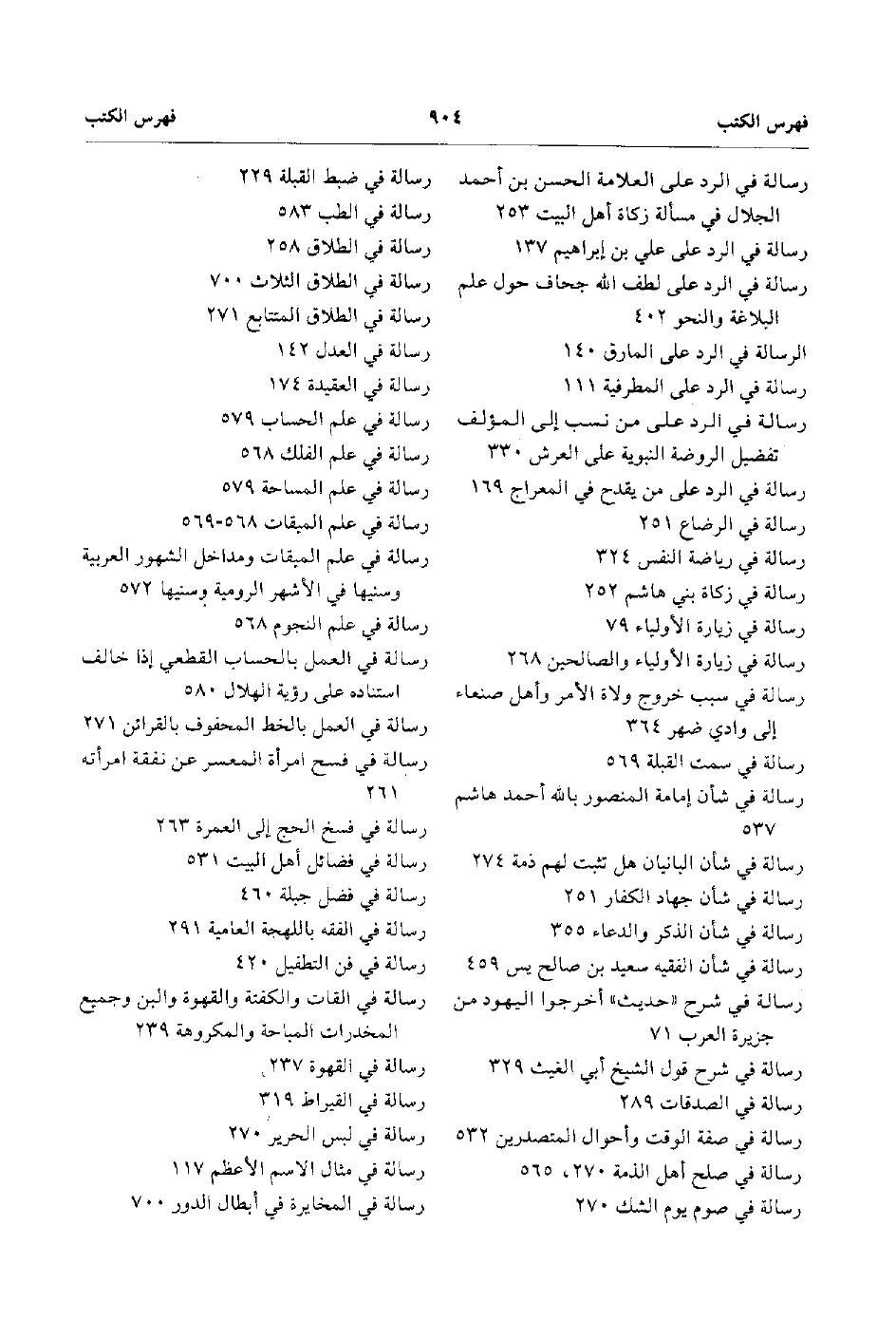 فهرس الكتب ٩٠٤ فهرس الكتب

رسالة في الرد على العلامة الحسن بن أحمد الجلال في مسألة زكاة أهل البيت ٢٥٣
رسالة في الرد على علي بن إبراهيم ١٣٧
رسالة في الرد على لطف الله جحاف حول علم البلاغة والنحو ٤٠٢
الرسالة في الرد على المارق ١٤٠
رسالة في الرد على المطرفية ١١١
رسالة في الرد على من نسب إلى المؤلف تفضيل الروضة النبوية على العرش ٣٣٠
رسالة في الرد على من يقدح في المعراج ١٦٩
رسالة في الرضاع ٢٥١
رسالة في رياضة النفس ٣٢٤
رسالة في زكاة بني هاشم ٢٥٢
رسالة في زيارة الأولياء ٧٩
رسالة في زيارة الأولياء والصالحين ٢٦٨
رسالة في سبب خروج ولاة الأمر وأهل صنعاء إلى وادي ضهر ٣٦٤
رسالة في سمت القبلة ٥٦٩
رسالة في شأن إمامة المنصور بالله أحمد هاشم ٥٣٧
رسالة في شأن البانيان هل تثبت لهم ذمة ٢٧٤
رسالة في شأن جهاد الكفار ٢٥١
رسالة في شأن الذكر والدعاء ٣٥٥
رسالة في شأن الفقيه سعيد بن صالح يس ٤٥٩
رسالة في شرح «حديث» أخرجوا اليهود من جزيرة العرب ٧١
رسالة في شرح قول الشيخ أبي الغيث ٣٢٩
رسالة في الصدقات ٢٨٩
رسالة في صفة الوقت وأحوال المتصدرين ٥٣٢
رسالة في صلح أهل الذمة ٢٧٠، ٥٦٥
رسالة في صوم يوم الشك ٢٧٠

رسالة في ضبط القبلة ٢٢٩
رسالة في الطب ٥٨٣
رسالة في الطلاق ٢٥٨
رسالة في الطلاق الثلاث ٧٠٠
رسالة في الطلاق المتتابع ٢٧١
رسالة في العدل ١٤٢
رسالة في العقيدة ١٧٤
رسالة في علم الحساب ٥٧٩
رسالة في علم الفلك ٥٦٨
رسالة في علم المساحة ٥٧٩
رسالة في علم الميقات ٥٦٨-٥٦٩
رسالة في علم الميقات ومداخل الشهور العربية وسنيها في الأشهر الرومية وسنيها ٥٧٢
رسالة في علم النجوم ٥٦٨
رسالة في العمل بالحساب القطعي إذا خالف استناده على رؤية الهلال ٥٨٠
رسالة في العمل بالخط المحفوف بالقرائن ٢٧١
رسالة في فسخ امرأة المعسر عن نفقة امرأته ٢٦١
رسالة في فسخ الحج إلى العمرة ٢٦٣
رسالة في فضائل أهل البيت ٥٣١
رسالة في فضل جبلة ٤٦٠
رسالة في الفقه باللهجة العامية ٢٩١
رسالة في فن التطفيل ٤٢٠
رسالة في القات والكفتة والقهوة والبن وجميع المخدرات المباحة والمكروهة ٢٣٩
رسالة في القهوة ٢٣٧
رسالة في القيراط ٣١٩
رسالة في لبس الحرير ٢٧٠
رسالة في مثال الاسم الأعظم ١١٧
رسالة في المخايرة في أبطال الدور ٧٠٠